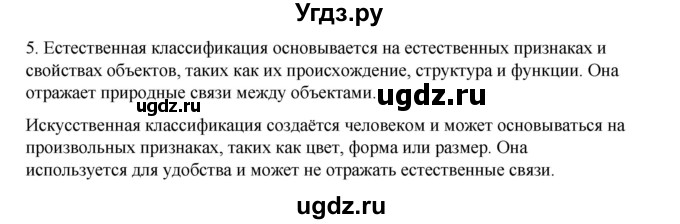 Угдз.ру

5. Естественная классификация основывается на естественных признаках и свойствах объектов, таких как их происхождение, структура и функции. Она отражает природные связи между объектами. ugdz.ru

ugdz.ru

Искусственная классификация создаётся человеком и может основываться на произвольных признаках, таких как цвет, форма или размер. Она используется для удобства и может не отражать естественные связи.

ugdz.ru